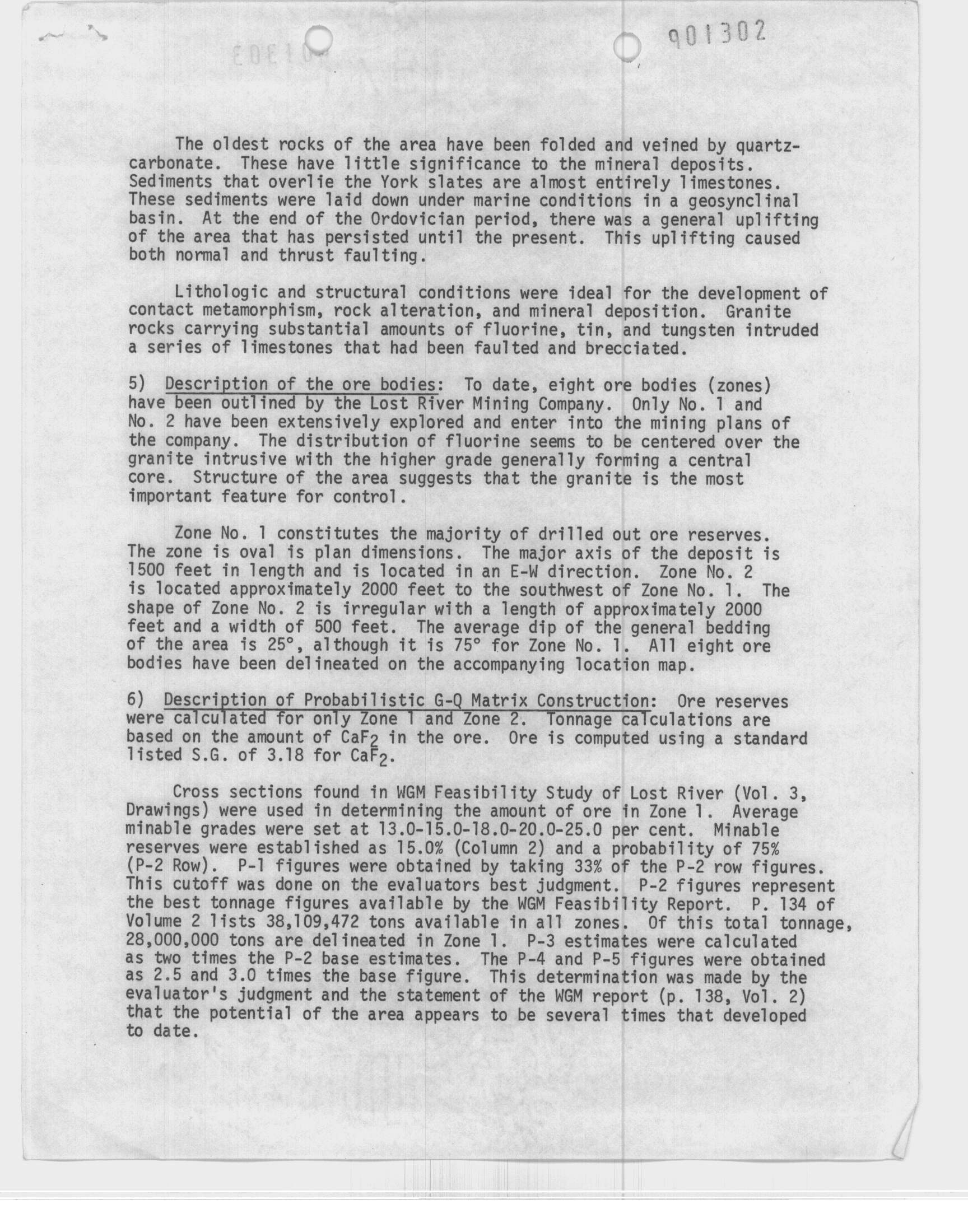 901302

The oldest rocks of the area have been folded and veined by quartz-carbonate. These have little significance to the mineral deposits. Sediments that overlie the York slates are almost entirely limestones. These sediments were laid down under marine conditions in a geosynclinal basin. At the end of the Ordovician period, there was a general uplifting of the area that has persisted until the present. This uplifting caused both normal and thrust faulting.

Lithologic and structural conditions were ideal for the development of contact metamorphism, rock alteration, and mineral deposition. Granite rocks carrying substantial amounts of fluorine, tin, and tungsten intruded a series of limestones that had been faulted and brecciated.

5) Description of the ore bodies: To date, eight ore bodies (zones) have been outlined by the Lost River Mining Company. Only No. 1 and No. 2 have been extensively explored and enter into the mining plans of the company. The distribution of fluorine seems to be centered over the granite intrusive with the higher grade generally forming a central core. Structure of the area suggests that the granite is the most important feature for control.

Zone No. 1 constitutes the majority of drilled out ore reserves. The zone is oval is plan dimensions. The major axis of the deposit is 1500 feet in length and is located in an E-W direction. Zone No. 2 is located approximately 2000 feet to the southwest of Zone No. 1. The shape of Zone No. 2 is irregular with a length of approximately 2000 feet and a width of 500 feet. The average dip of the general bedding of the area is 25°, although it is 75° for Zone No. 1. All eight ore bodies have been delineated on the accompanying location map.

6) Description of Probabilistic G-Q Matrix Construction: Ore reserves were calculated for only Zone 1 and Zone 2. Tonnage calculations are based on the amount of $CaF_2$ in the ore. Ore is computed using a standard listed S.G. of 3.18 for $CaF_2$.

Cross sections found in WGM Feasibility Study of Lost River (Vol. 3, Drawings) were used in determining the amount of ore in Zone 1. Average minable grades were set at 13.0-15.0-18.0-20.0-25.0 per cent. Minable reserves were established as 15.0% (Column 2) and a probability of 75% (P-2 Row). P-1 figures were obtained by taking 33% of the P-2 row figures. This cutoff was done on the evaluators best judgment. P-2 figures represent the best tonnage figures available by the WGM Feasibility Report. P. 134 of Volume 2 lists 38,109,472 tons available in all zones. Of this total tonnage, 28,000,000 tons are delineated in Zone 1. P-3 estimates were calculated as two times the P-2 base estimates. The P-4 and P-5 figures were obtained as 2.5 and 3.0 times the base figure. This determination was made by the evaluator's judgment and the statement of the WGM report (p. 138, Vol. 2) that the potential of the area appears to be several times that developed to date.